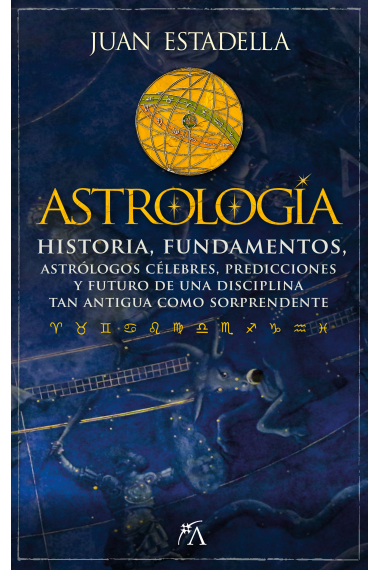 JUAN ESTADELLA

ASTROLOGÍA

HISTORIA, FUNDAMENTOS, ASTRÓLOGOS CÉLEBRES, PREDICCIONES Y FUTURO DE UNA DISCIPLINA TAN ANTIGUA COMO SORPRENDENTE

♈ ♉ ♊ ♋ ♌ ♍ ♎ ♏ ♐ ♑ ♒ ♓